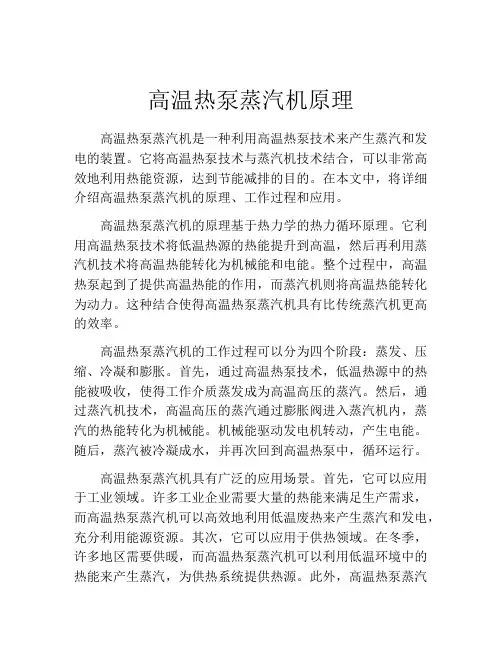 高温热泵蒸汽机原理

高温热泵蒸汽机是一种利用高温热泵技术来产生蒸汽和发电的装置。它将高温热泵技术与蒸汽机技术结合，可以非常高效地利用热能资源，达到节能减排的目的。在本文中，将详细介绍高温热泵蒸汽机的原理、工作过程和应用。

高温热泵蒸汽机的原理基于热力学的热力循环原理。它利用高温热泵技术将低温热源的热能提升到高温，然后再利用蒸汽机技术将高温热能转化为机械能和电能。整个过程中，高温热泵起到了提供高温热能的作用，而蒸汽机则将高温热能转化为动力。这种结合使得高温热泵蒸汽机具有比传统蒸汽机更高的效率。

高温热泵蒸汽机的工作过程可以分为四个阶段：蒸发、压缩、冷凝和膨胀。首先，通过高温热泵技术，低温热源中的热能被吸收，使得工作介质蒸发成为高温高压的蒸汽。然后，通过蒸汽机技术，高温高压的蒸汽通过膨胀阀进入蒸汽机内，蒸汽的热能转化为机械能。机械能驱动发电机转动，产生电能。随后，蒸汽被冷凝成水，并再次回到高温热泵中，循环运行。

高温热泵蒸汽机具有广泛的应用场景。首先，它可以应用于工业领域。许多工业企业需要大量的热能来满足生产需求，而高温热泵蒸汽机可以高效地利用低温废热来产生蒸汽和发电，充分利用能源资源。其次，它可以应用于供热领域。在冬季，许多地区需要供暖，而高温热泵蒸汽机可以利用低温环境中的热能来产生蒸汽，为供热系统提供热源。此外，高温热泵蒸汽